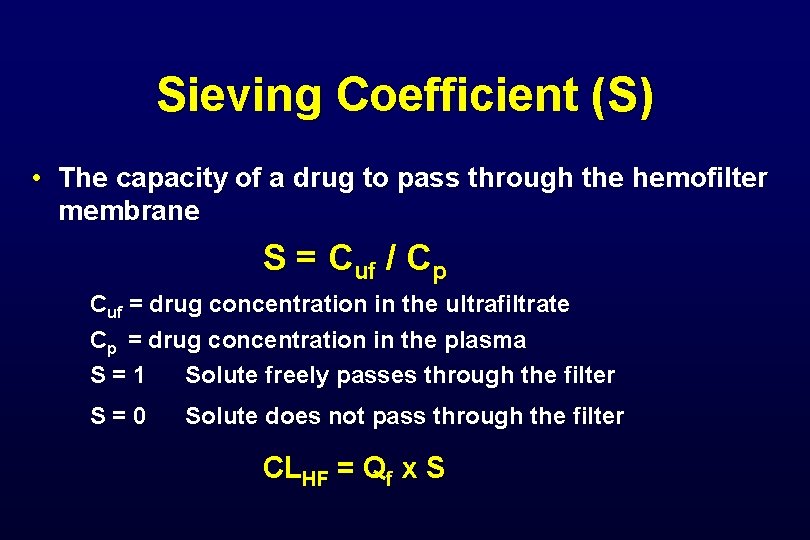 Sieving Coefficient (S)

• The capacity of a drug to pass through the hemofilter membrane

$S = C_{uf} / C_p$

$C_{uf}$ = drug concentration in the ultrafiltrate
$C_p$ = drug concentration in the plasma
S = 1 Solute freely passes through the filter
S = 0 Solute does not pass through the filter

$CL_{HF} = Q_f \times S$